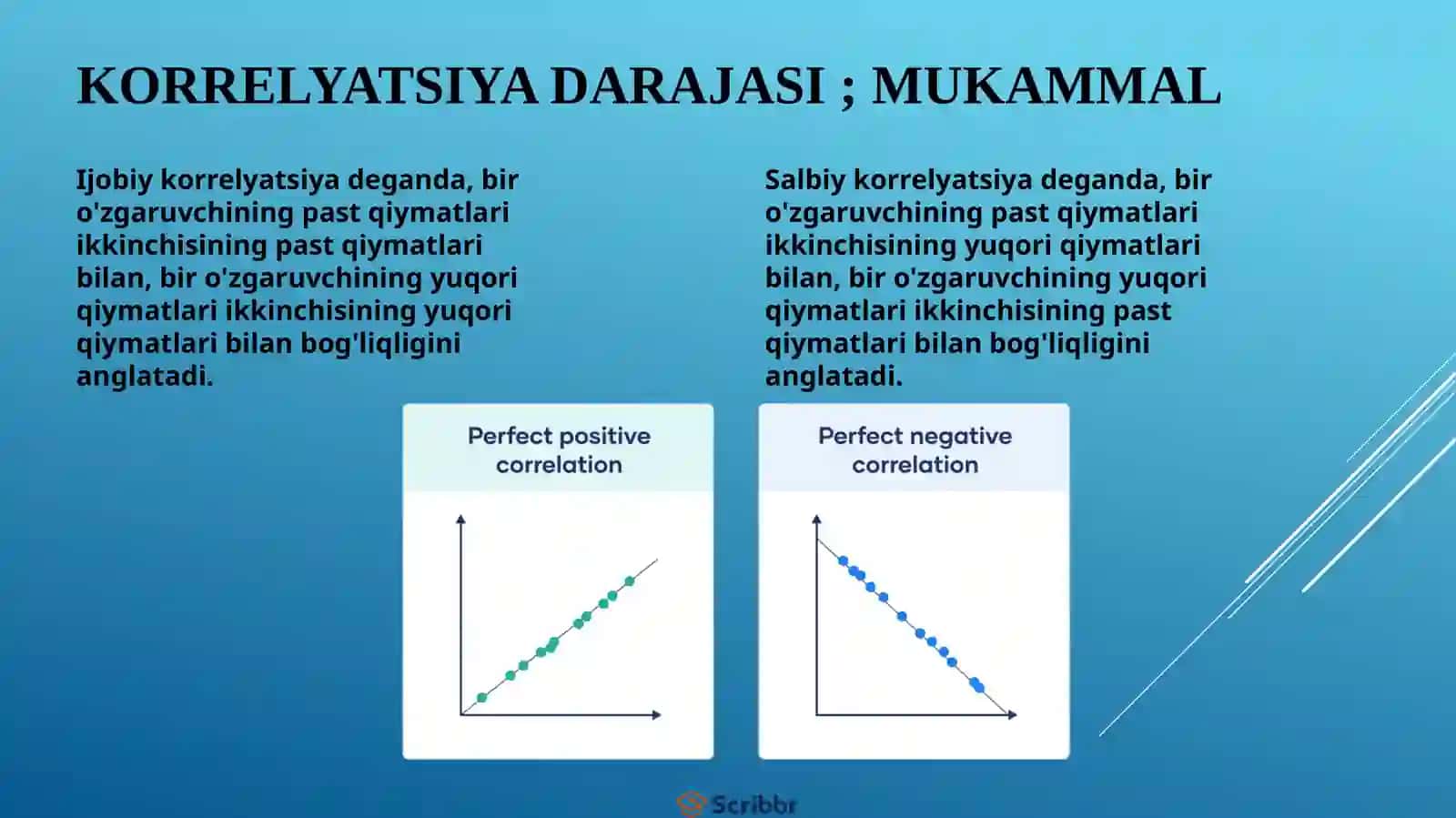 KORRELYATSIYA DARAJASI ; MUKAMMAL

Ijobiy korrelyatsiya deganda, bir o'zgaruvchining past qiymatlari ikkinchisining past qiymatlari bilan, bir o'zgaruvchining yuqori qiymatlari ikkinchisining yuqori qiymatlari bilan bog'liqligini anglatadi.

Salbiy korrelyatsiya deganda, bir o'zgaruvchining past qiymatlari ikkinchisining yuqori qiymatlari bilan, bir o'zgaruvchining yuqori qiymatlari ikkinchisining past qiymatlari bilan bog'liqligini anglatadi.

Perfect positive correlation

Perfect negative correlation

Scribbr